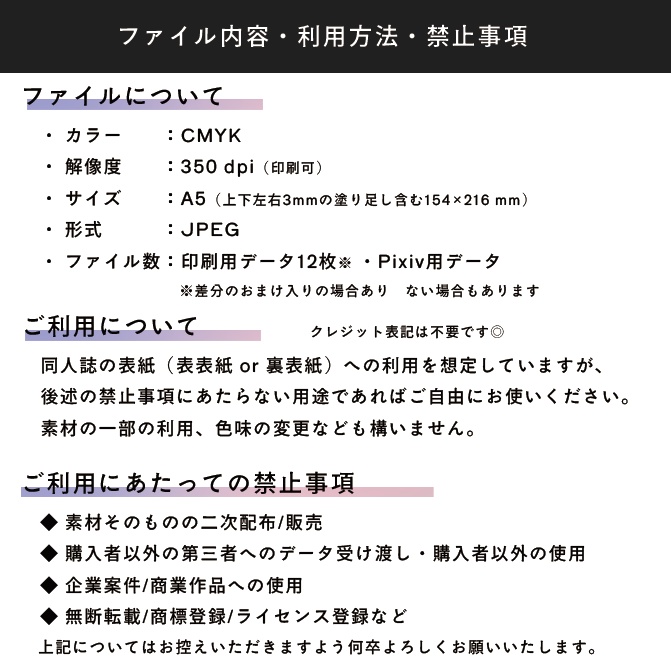 ファイル内容・利用方法・禁止事項

ファイルについて

・カラー　　：CMYK
・解像度　　：350 dpi（印刷可）
・サイズ　　：A5（上下左右3mmの塗り足し含む154×216 mm）
・形式　　　：JPEG
・ファイル数：印刷用データ12枚※ ・Pixiv用データ
※差分のおまけ入りの場合あり　ない場合もあります

ご利用について

クレジット表記は不要です◎

同人誌の表紙（表表紙 or 裏表紙）への利用を想定していますが、後述の禁止事項にあたらない用途であればご自由にお使いください。素材の一部の利用、色味の変更なども構いません。

ご利用にあたっての禁止事項

◆ 素材そのものの二次配布/販売
◆ 購入者以外の第三者へのデータ受け渡し・購入者以外の使用
◆ 企業案件/商業作品への使用
◆ 無断転載/商標登録/ライセンス登録など
上記についてはお控えいただきますよう何卒よろしくお願いいたします。